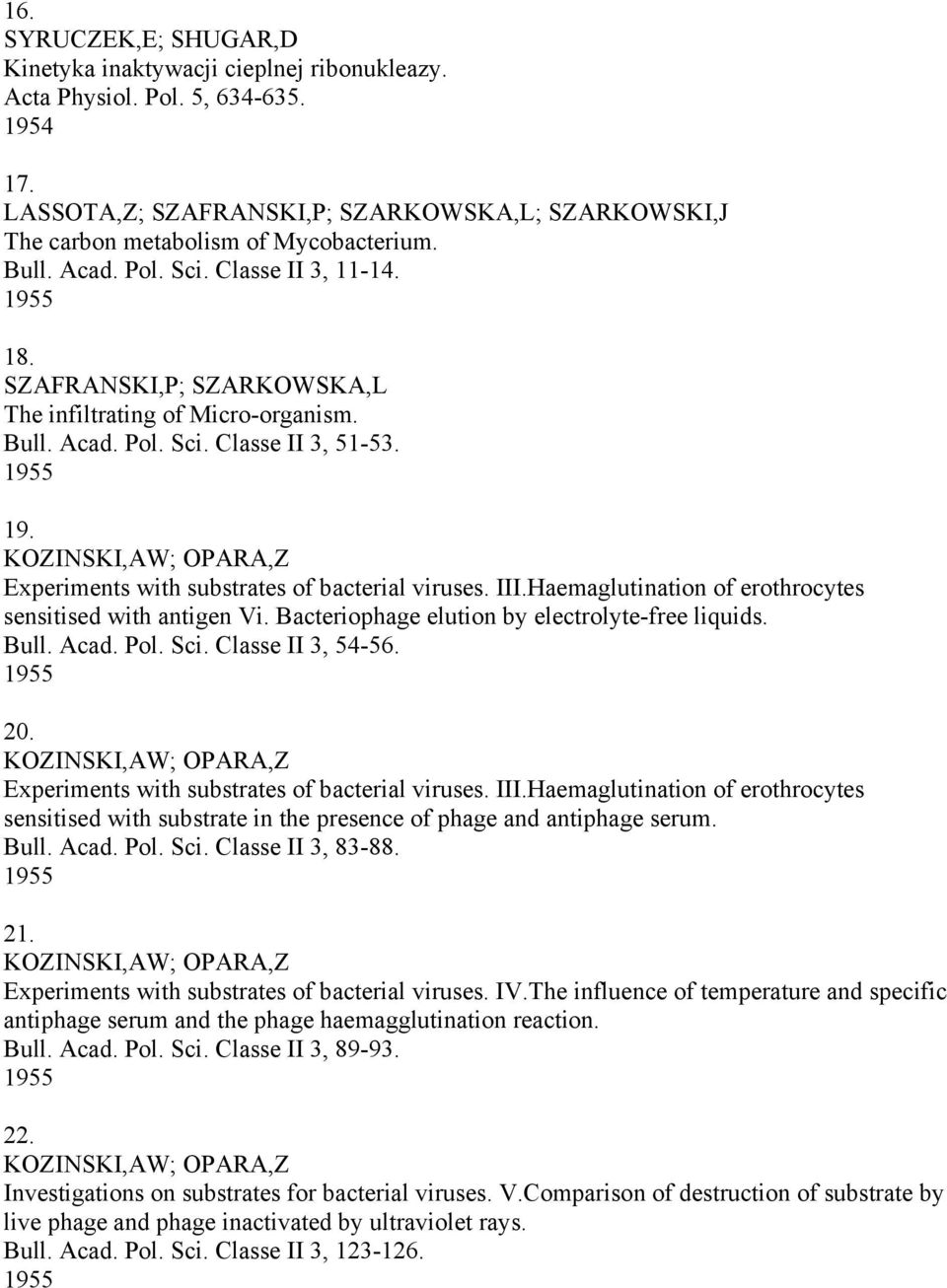 16.
SYRUCZEK,E; SHUGAR,D
Kinetyka inaktywacji cieplnej ribonukleazy.
Acta Physiol. Pol. 5, 634-635.
1954

17.
LASSOTA,Z; SZAFRANSKI,P; SZARKOWSKA,L; SZARKOWSKI,J
The carbon metabolism of Mycobacterium.
Bull. Acad. Pol. Sci. Classe II 3, 11-14.
1955

18.
SZAFRANSKI,P; SZARKOWSKA,L
The infiltrating of Micro-organism.
Bull. Acad. Pol. Sci. Classe II 3, 51-53.
1955

19.
KOZINSKI,AW; OPARA,Z
Experiments with substrates of bacterial viruses. III.Haemaglutination of erothrocytes sensitised with antigen Vi. Bacteriophage elution by electrolyte-free liquids.
Bull. Acad. Pol. Sci. Classe II 3, 54-56.
1955

20.
KOZINSKI,AW; OPARA,Z
Experiments with substrates of bacterial viruses. III.Haemaglutination of erothrocytes sensitised with substrate in the presence of phage and antiphage serum.
Bull. Acad. Pol. Sci. Classe II 3, 83-88.
1955

21.
KOZINSKI,AW; OPARA,Z
Experiments with substrates of bacterial viruses. IV.The influence of temperature and specific antiphage serum and the phage haemagglutination reaction.
Bull. Acad. Pol. Sci. Classe II 3, 89-93.
1955

22.
KOZINSKI,AW; OPARA,Z
Investigations on substrates for bacterial viruses. V.Comparison of destruction of substrate by live phage and phage inactivated by ultraviolet rays.
Bull. Acad. Pol. Sci. Classe II 3, 123-126.
1955